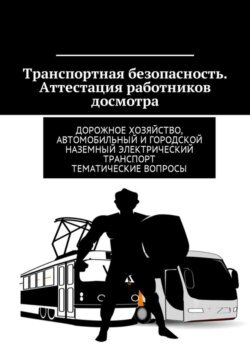 Транспортная безопасность. Аттестация работников досмотра

ДОРОЖНОЕ ХОЗЯЙСТВО, АВТОМОБИЛЬНЫЙ И ГОРОДСКОЙ НАЗЕМНЫЙ ЭЛЕКТРИЧЕСКИЙ ТРАНСПОРТ
ТЕМАТИЧЕСКИЕ ВОПРОСЫ